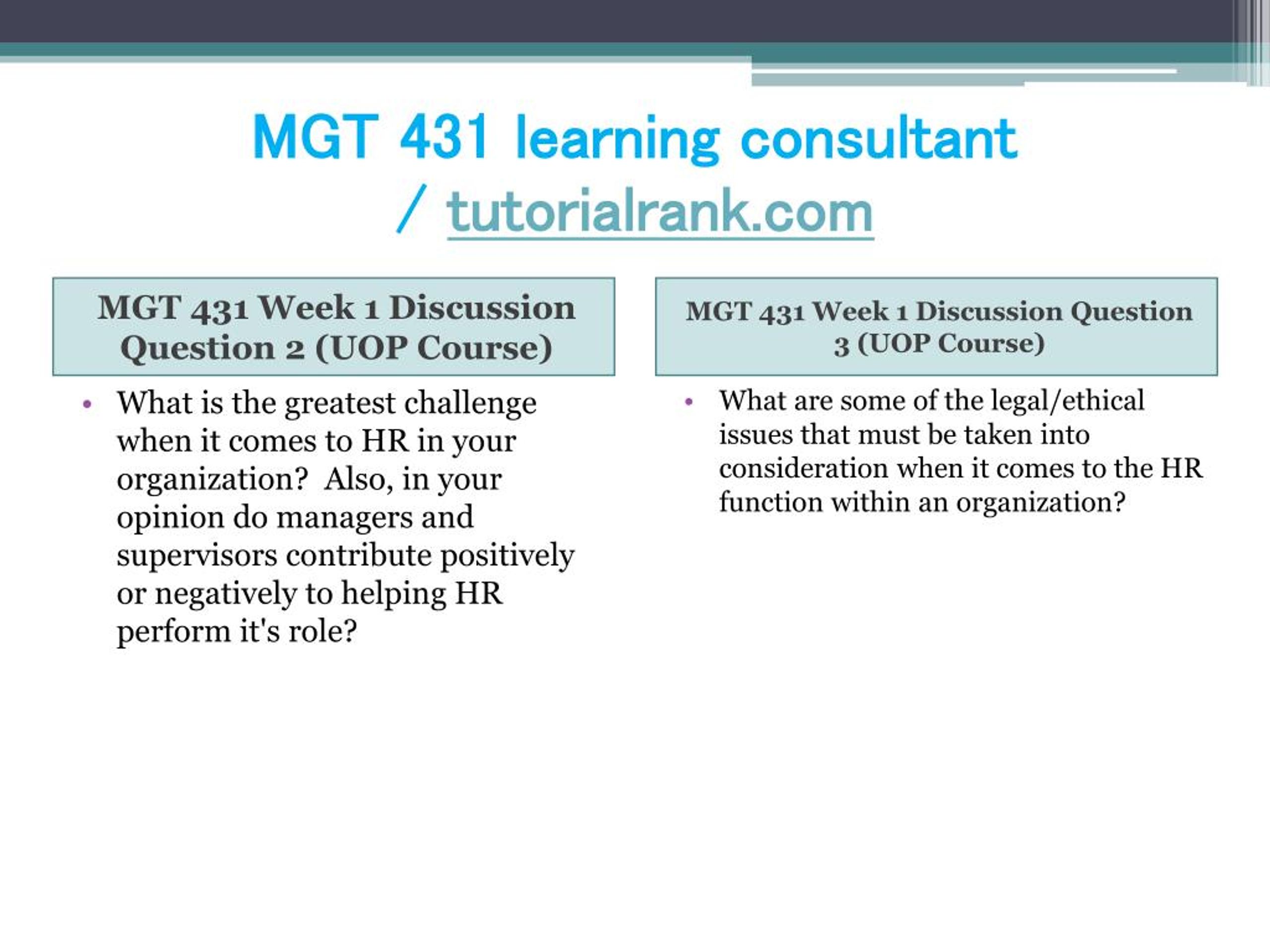 MGT 431 learning consultant / tutorialrank.com

MGT 431 Week 1 Discussion Question 2 (UOP Course)

• What is the greatest challenge when it comes to HR in your organization? Also, in your opinion do managers and supervisors contribute positively or negatively to helping HR perform it's role?

MGT 431 Week 1 Discussion Question 3 (UOP Course)

• What are some of the legal/ethical issues that must be taken into consideration when it comes to the HR function within an organization?